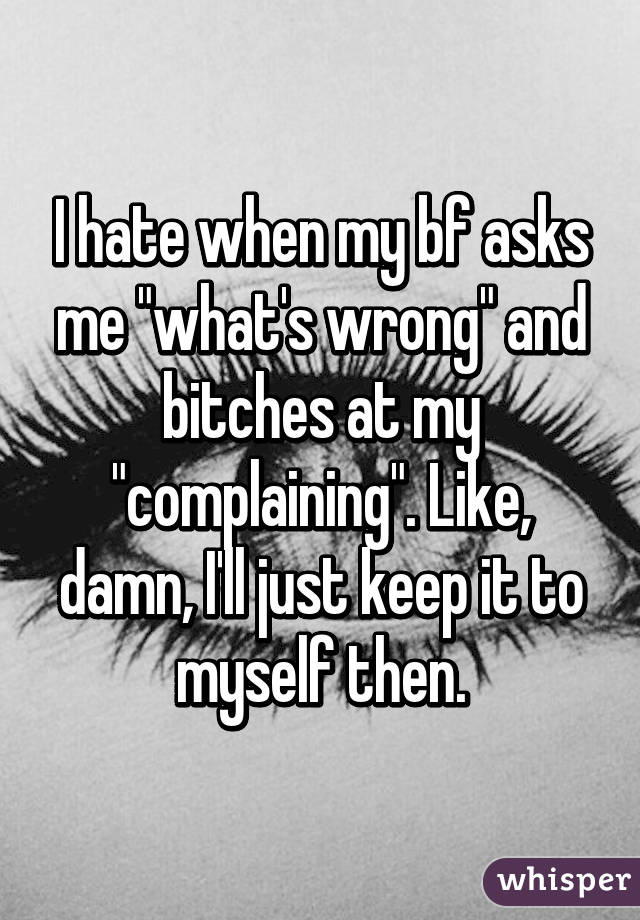 I hate when my bf asks me "what's wrong" and bitches at my "complaining". Like, damn, I'll just keep it to myself then.

whisper